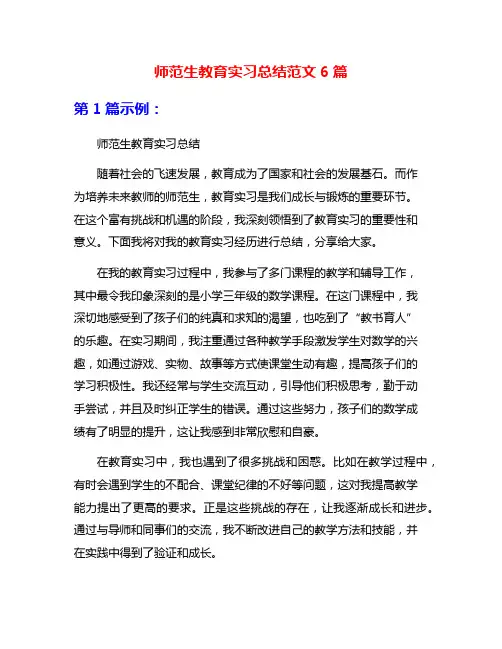 师范生教育实习总结范文 6 篇

第 1 篇示例：

师范生教育实习总结

随着社会的飞速发展，教育成为了国家和社会的发展基石。而作为培养未来教师的师范生，教育实习是我们成长与锻炼的重要环节。在这个富有挑战和机遇的阶段，我深刻领悟到了教育实习的重要性和意义。下面我将对我的教育实习经历进行总结，分享给大家。

在我的教育实习过程中，我参与了多门课程的教学和辅导工作，其中最令我印象深刻的是小学三年级的数学课程。在这门课程中，我深切地感受到了孩子们的纯真和求知的渴望，也吃到了“教书育人”的乐趣。在实习期间，我注重通过各种教学手段激发学生对数学的兴趣，如通过游戏、实物、故事等方式使课堂生动有趣，提高孩子们的学习积极性。我还经常与学生交流互动，引导他们积极思考，勤于动手尝试，并且及时纠正学生的错误。通过这些努力，孩子们的数学成绩有了明显的提升，这让我感到非常欣慰和自豪。

在教育实习中，我也遇到了很多挑战和困惑。比如在教学过程中，有时会遇到学生的不配合、课堂纪律的不好等问题，这对我提高教学能力提出了更高的要求。正是这些挑战的存在，让我逐渐成长和进步。通过与导师和同事们的交流，我不断改进自己的教学方法和技能，并在实践中得到了验证和成长。